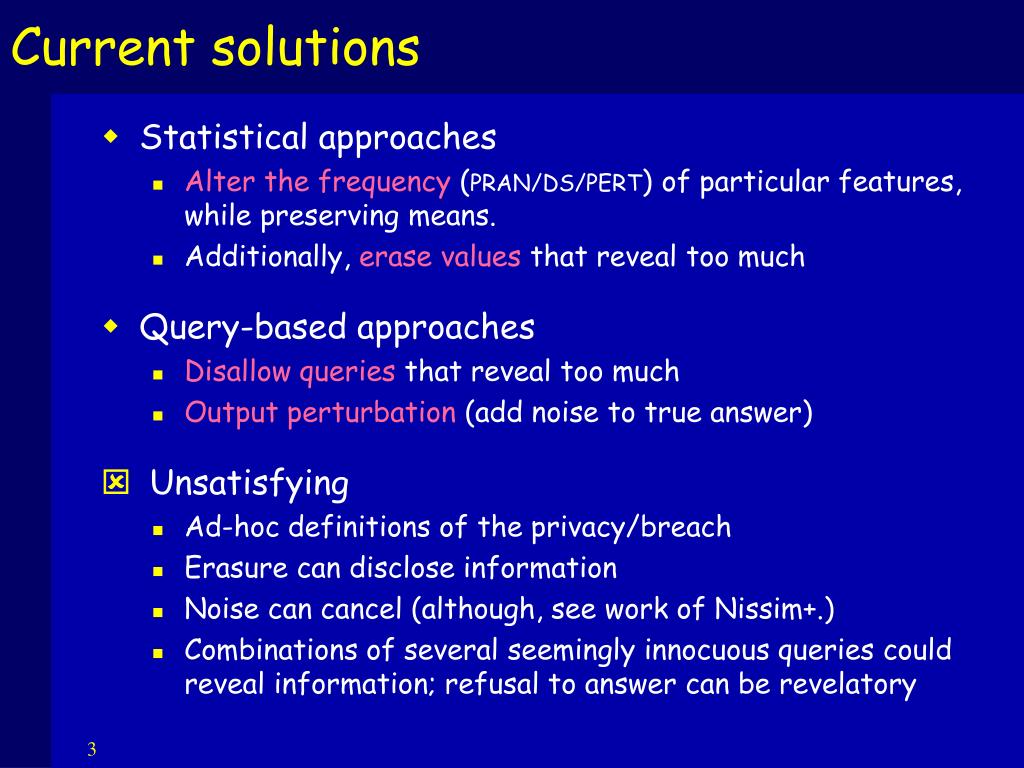 Current solutions

Statistical approaches

Alter the frequency (PRAN/DS/PERT) of particular features, while preserving means.

Additionally, erase values that reveal too much

Query-based approaches

Disallow queries that reveal too much

Output perturbation (add noise to true answer)

Unsatisfying

Ad-hoc definitions of the privacy/breach

Erasure can disclose information

Noise can cancel (although, see work of Nissim+.)

Combinations of several seemingly innocuous queries could reveal information; refusal to answer can be revelatory

3